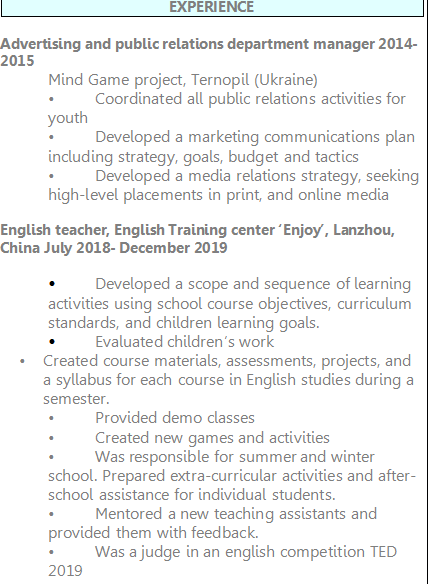 EXPERIENCE

Advertising and public relations department manager 2014-2015

Mind Game project, Ternopil (Ukraine)
• Coordinated all public relations activities for youth
• Developed a marketing communications plan including strategy, goals, budget and tactics
• Developed a media relations strategy, seeking high-level placements in print, and online media

English teacher, English Training center 'Enjoy', Lanzhou, China July 2018- December 2019

• Developed a scope and sequence of learning activities using school course objectives, curriculum standards, and children learning goals.
• Evaluated children's work
• Created course materials, assessments, projects, and a syllabus for each course in English studies during a semester.
• Provided demo classes
• Created new games and activities
• Was responsible for summer and winter school. Prepared extra-curricular activities and after-school assistance for individual students.
• Mentored a new teaching assistants and provided them with feedback.
• Was a judge in an english competition TED 2019